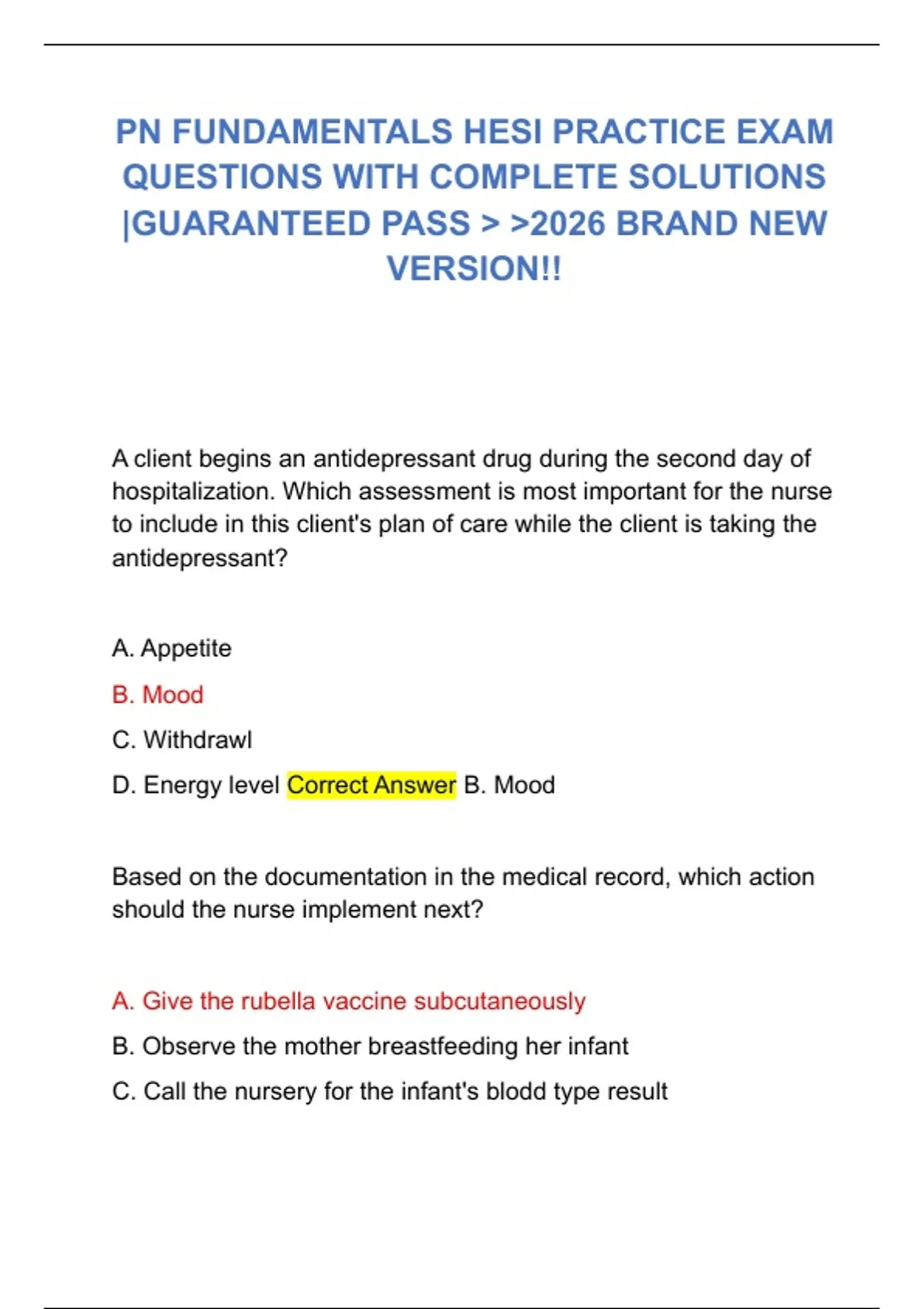 PN FUNDAMENTALS HESI PRACTICE EXAM QUESTIONS WITH COMPLETE SOLUTIONS |GUARANTEED PASS > >2026 BRAND NEW VERSION!!

A client begins an antidepressant drug during the second day of hospitalization. Which assessment is most important for the nurse to include in this client's plan of care while the client is taking the antidepressant?

A. Appetite

B. Mood

C. Withdrawl

D. Energy level Correct Answer B. Mood

Based on the documentation in the medical record, which action should the nurse implement next?

A. Give the rubella vaccine subcutaneously

B. Observe the mother breastfeeding her infant

C. Call the nursery for the infant's blodd type result